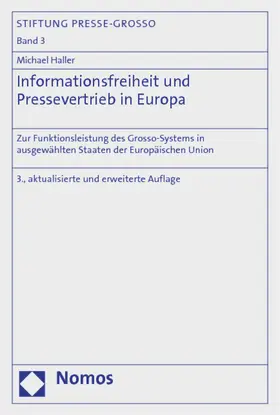 STIFTUNG PRESSE-GROSSO

Band 3

Michael Haller

Informationsfreiheit und Pressevertrieb in Europa

Zur Funktionsleistung des Grosso-Systems in ausgewählten Staaten der Europäischen Union

3., aktualisierte und erweiterte Auflage

Nomos